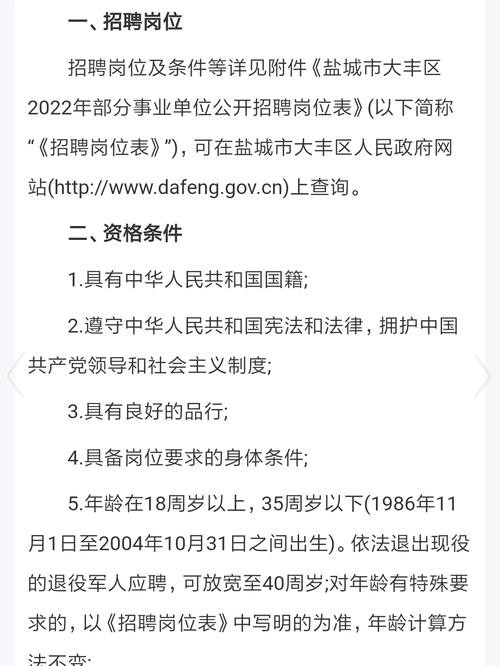 一、招聘岗位

招聘岗位及条件等详见附件《盐城市大丰区2022年部分事业单位公开招聘岗位表》(以下简称“《招聘岗位表》”)，可在盐城市大丰区人民政府网站(http://www.dafeng.gov.cn)上查询。

二、资格条件

1.具有中华人民共和国国籍;

2.遵守中华人民共和国宪法和法律，拥护中国共产党领导和社会主义制度;

3.具有良好的品行;

4.具备岗位要求的身体条件;

5.年龄在18周岁以上，35周岁以下(1986年11月1日至2004年10月31日之间出生)。依法退出现役的退役军人应聘，可放宽至40周岁;对年龄有特殊要求的，以《招聘岗位表》中写明的为准，年龄计算方法不变;